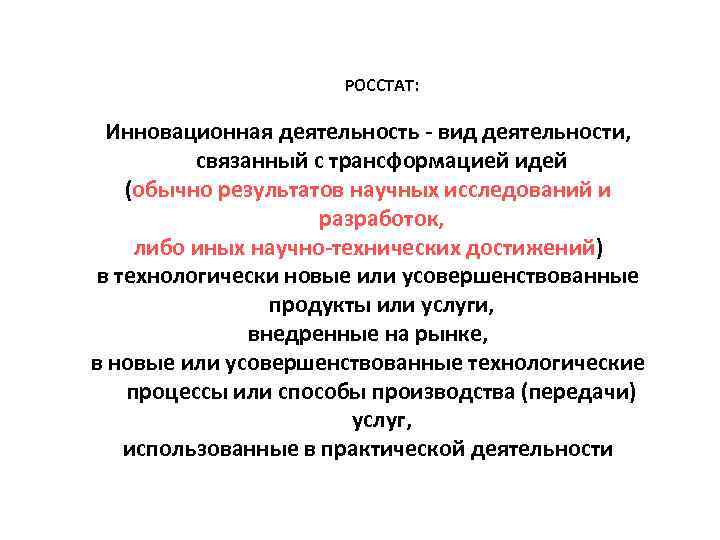 РОССТАТ:

Инновационная деятельность - вид деятельности, связанный с трансформацией идей (обычно результатов научных исследований и разработок, либо иных научно-технических достижений) в технологически новые или усовершенствованные продукты или услуги, внедренные на рынке, в новые или усовершенствованные технологические процессы или способы производства (передачи) услуг, использованные в практической деятельности